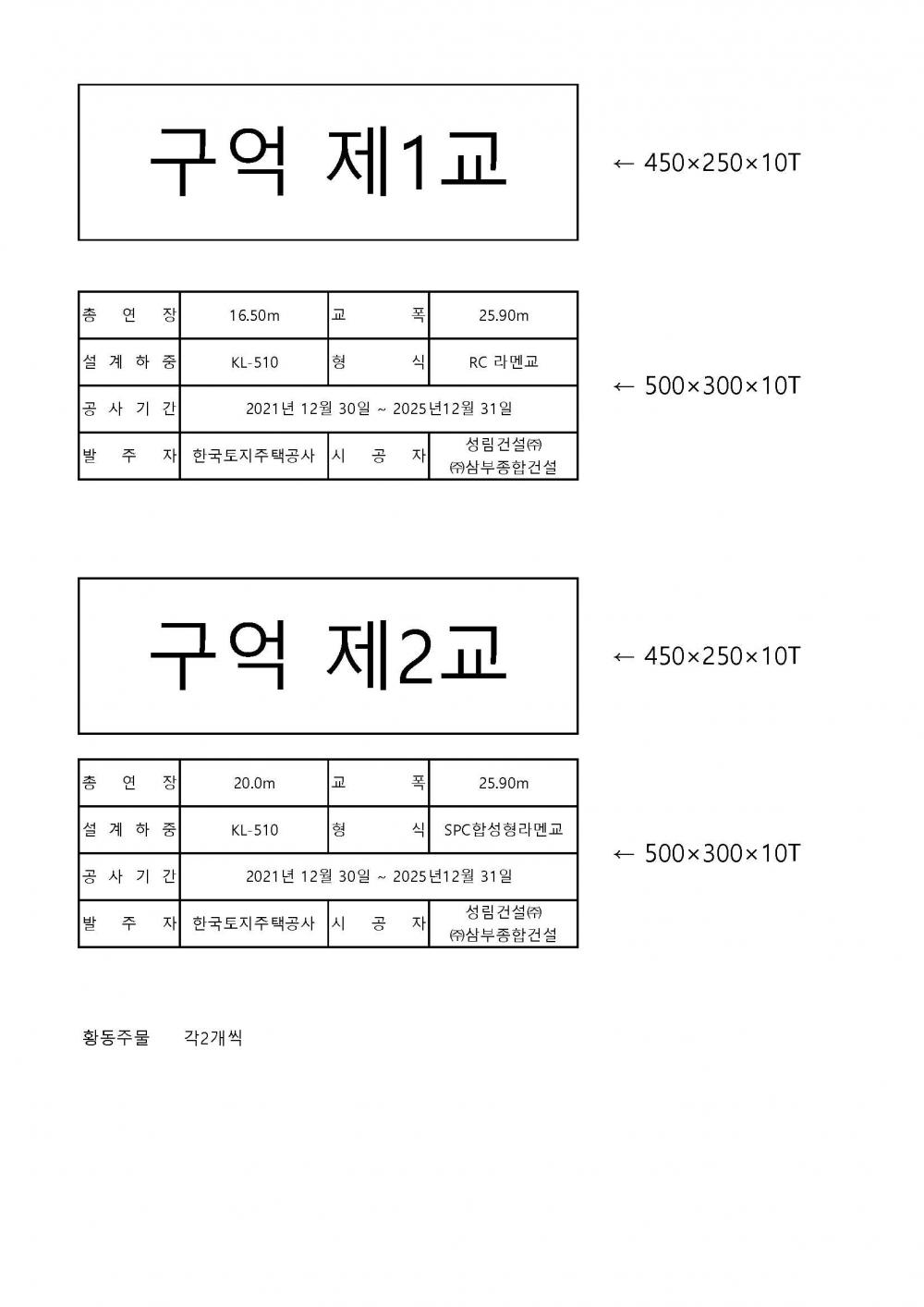 구억 제1교

← 450×250×10T

| 총 연 장 | 16.50m | 교 폭 | 25.90m |
|---|---|---|---|
| 설 계 하 중 | KL-510 | 형 식 | RC 라멘교 |
| 공 사 기 간 | 2021년 12월 30일 ~ 2025년12월 31일 | | |
| 발 주 자 | 한국토지주택공사 | 시 공 자 | 성림건설㈜ ㈜삼부종합건설 |

← 500×300×10T

구억 제2교

← 450×250×10T

| 총 연 장 | 20.0m | 교 폭 | 25.90m |
|---|---|---|---|
| 설 계 하 중 | KL-510 | 형 식 | SPC합성형라멘교 |
| 공 사 기 간 | 2021년 12월 30일 ~ 2025년12월 31일 | | |
| 발 주 자 | 한국토지주택공사 | 시 공 자 | 성림건설㈜ ㈜삼부종합건설 |

← 500×300×10T

황동주물 각2개씩